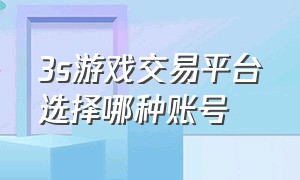 3s游戏交易平台
选择哪种账号